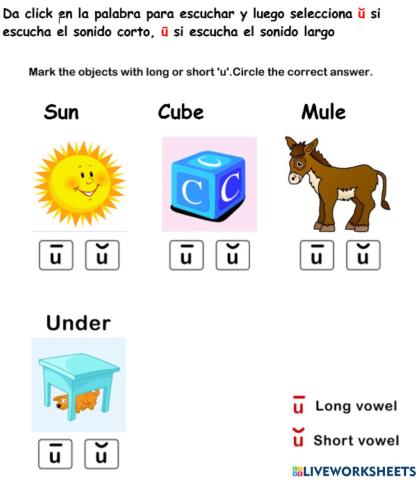 Da click en la palabra para escuchar y luego selecciona ŭ si escucha el sonido corto, ū si escucha el sonido largo

Mark the objects with long or short 'u'.Circle the correct answer.

Sun

ū ŭ

Cube

ū ŭ

Mule

ū ŭ

Under

ū ŭ

ū Long vowel

ŭ Short vowel

LIVEWORKSHEETS